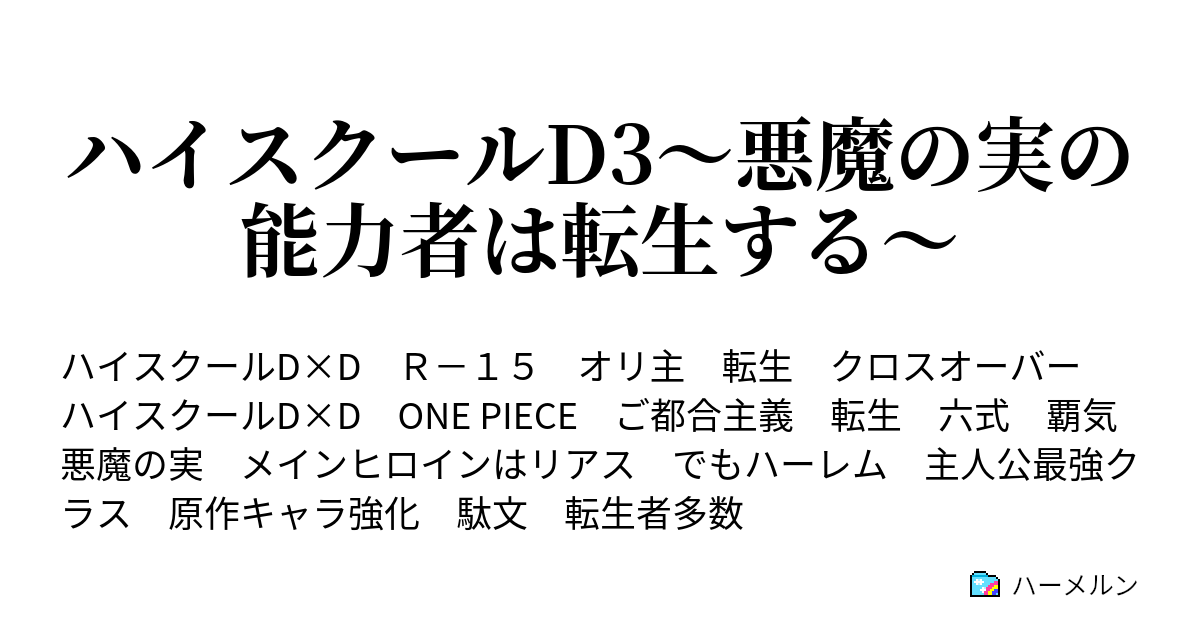 ハイスクールD3～悪魔の実の能力者は転生する～

ハイスクールD×D　Ｒ－１５　オリ主　転生　クロスオーバー　ハイスクールD×D　ONE PIECE　ご都合主義　転生　六式　覇気　悪魔の実　メインヒロインはリアス　でもハーレム　主人公最強クラス　原作キャラ強化　駄文　転生者多数

ハーメルン